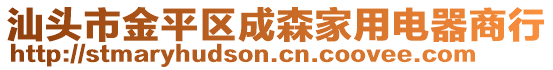 汕头市金平区成森家用电器商行
http://stmaryhudson.cn.coovee.com